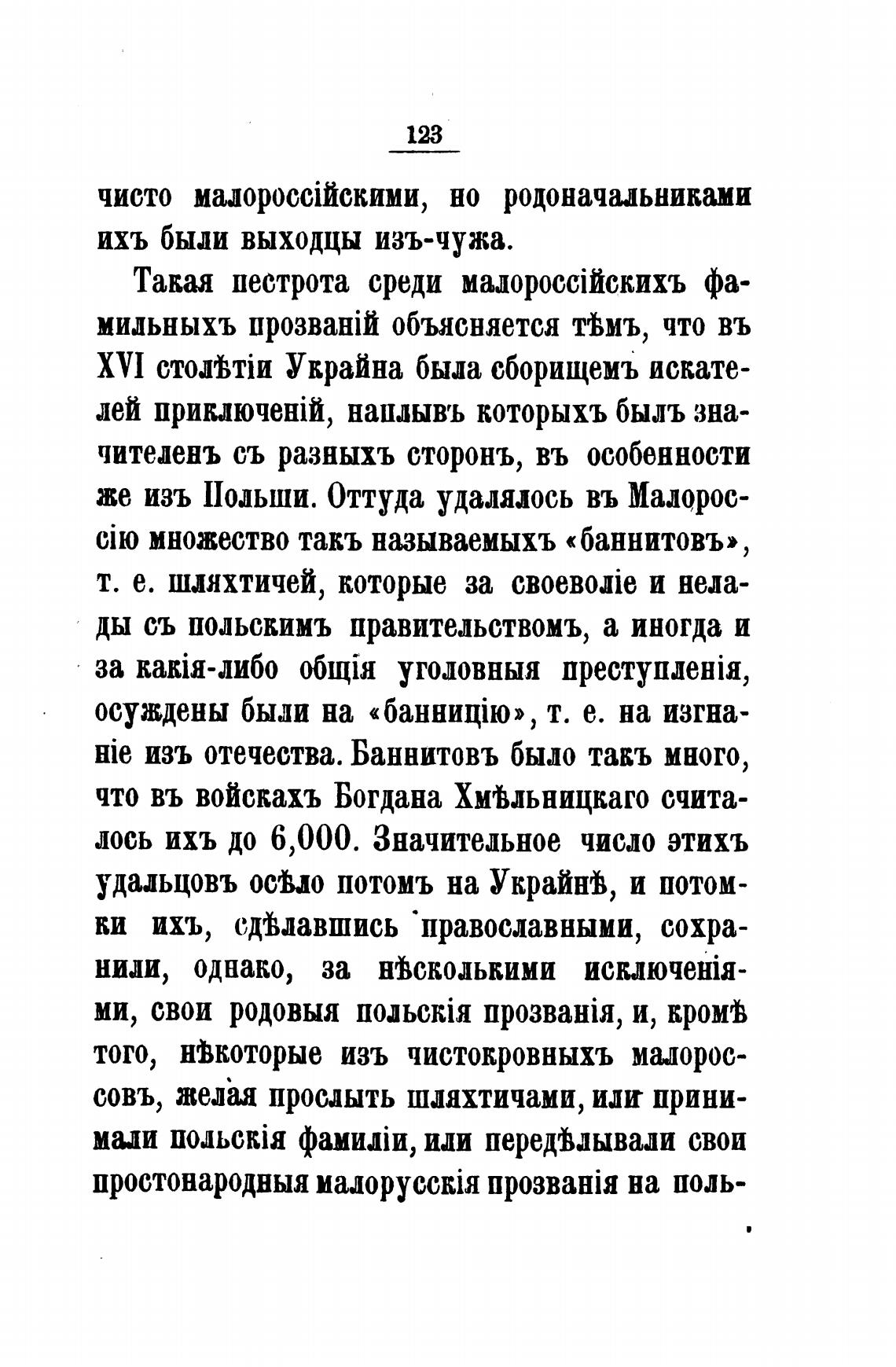 123

чисто малороссійскими, но родоначальниками ихъ были выходцы изъ-чужа.

Такая пестрота среди малороссійскихъ фамильныхъ прозваній объясняется тѣмъ, что въ XVI столѣтіи Украйна была сборищемъ искателей приключеній, наплывъ которыхъ былъ значителенъ съ разныхъ сторонъ, въ особенности же изъ Польши. Оттуда удалялось въ Малороссію множество такъ называемыхъ «баннитовъ», т. е. шляхтичей, которые за своеволіе и нелады съ польскимъ правительствомъ, а иногда и за какія-либо общія уголовныя преступленія, осуждены были на «банницію», т. е. на изгнаніе изъ отечества. Баннитовъ было такъ много, что въ войскахъ Богдана Хмѣльницкаго считалось ихъ до 6,000. Значительное число этихъ удальцовъ осѣло потомъ на Украйнѣ, и потомки ихъ, сдѣлавшись православными, сохранили, однако, за нѣсколькими исключеніями, свои родовыя польскія прозванія, и, кромѣ того, нѣкоторые изъ чистокровныхъ малороссовъ, желая прослыть шляхтичами, или принимали польскія фамиліи, или передѣлывали свои простонародныя малорусскія прозванія на поль-